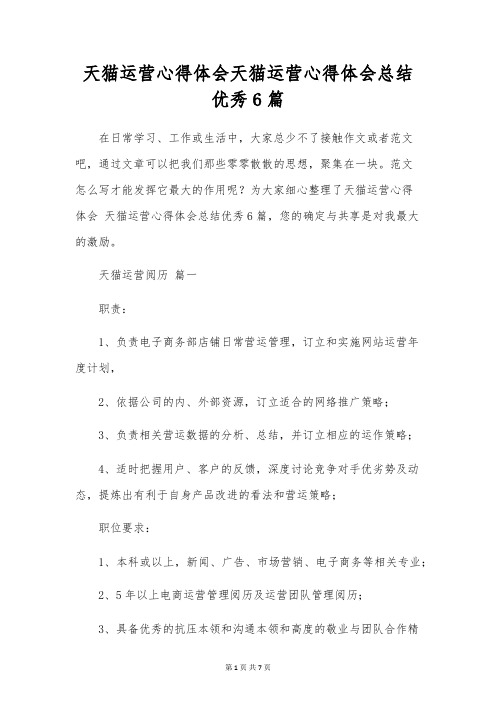 天猫运营心得体会天猫运营心得体会总结优秀6篇

在日常学习、工作或生活中，大家总少不了接触作文或者范文吧，通过文章可以把我们那些零零散散的思想，聚集在一块。范文怎么写才能发挥它最大的作用呢？为大家细心整理了天猫运营心得体会 天猫运营心得体会总结优秀6篇，您的确定与共享是对我最大的激励。

天猫运营阅历 篇一

职责：

1、负责电子商务部店铺日常营运管理，订立和实施网站运营年度计划，

2、依据公司的内、外部资源，订立适合的网络推广策略；

3、负责相关营运数据的分析、总结，并订立相应的运作策略；

4、适时把握用户、客户的反馈，深度讨论竞争对手优劣势及动态，提炼出有利于自身产品改进的看法和营运策略；

职位要求：

1、本科或以上，新闻、广告、市场营销、电子商务等相关专业；

2、5年以上电商运营管理阅历及运营团队管理阅历；

3、具备优秀的抗压本领和沟通本领和高度的敬业与团队合作精

第1页 共7页